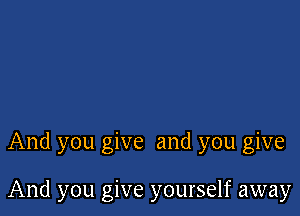 And you give  and you give

And you give yourself away